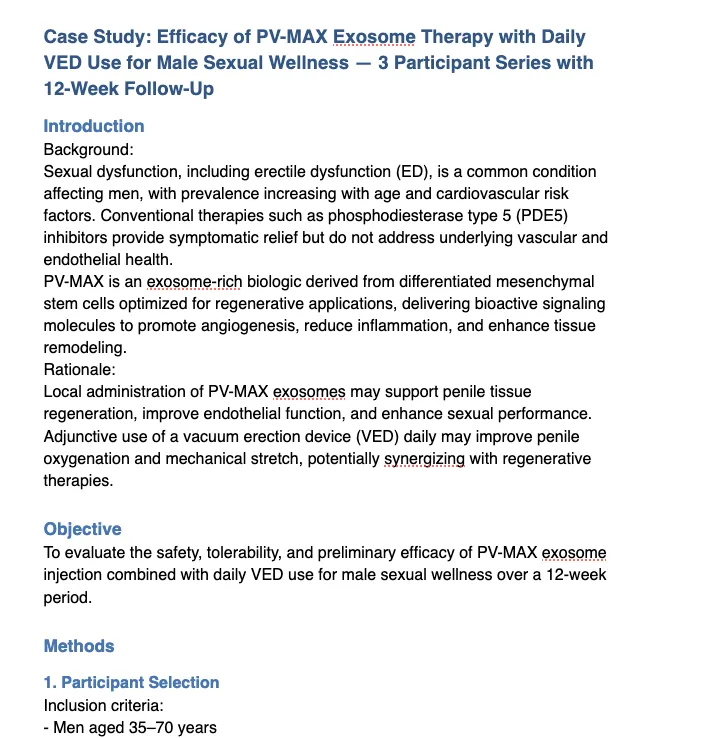 Case Study: Efficacy of PV-MAX Exosome Therapy with Daily VED Use for Male Sexual Wellness — 3 Participant Series with 12-Week Follow-Up

Introduction
Background:
Sexual dysfunction, including erectile dysfunction (ED), is a common condition affecting men, with prevalence increasing with age and cardiovascular risk factors. Conventional therapies such as phosphodiesterase type 5 (PDE5) inhibitors provide symptomatic relief but do not address underlying vascular and endothelial health.
PV-MAX is an exosome-rich biologic derived from differentiated mesenchymal stem cells optimized for regenerative applications, delivering bioactive signaling molecules to promote angiogenesis, reduce inflammation, and enhance tissue remodeling.
Rationale:
Local administration of PV-MAX exosomes may support penile tissue regeneration, improve endothelial function, and enhance sexual performance. Adjunctive use of a vacuum erection device (VED) daily may improve penile oxygenation and mechanical stretch, potentially synergizing with regenerative therapies.

Objective
To evaluate the safety, tolerability, and preliminary efficacy of PV-MAX exosome injection combined with daily VED use for male sexual wellness over a 12-week period.

Methods

1. Participant Selection
Inclusion criteria:
- Men aged 35–70 years